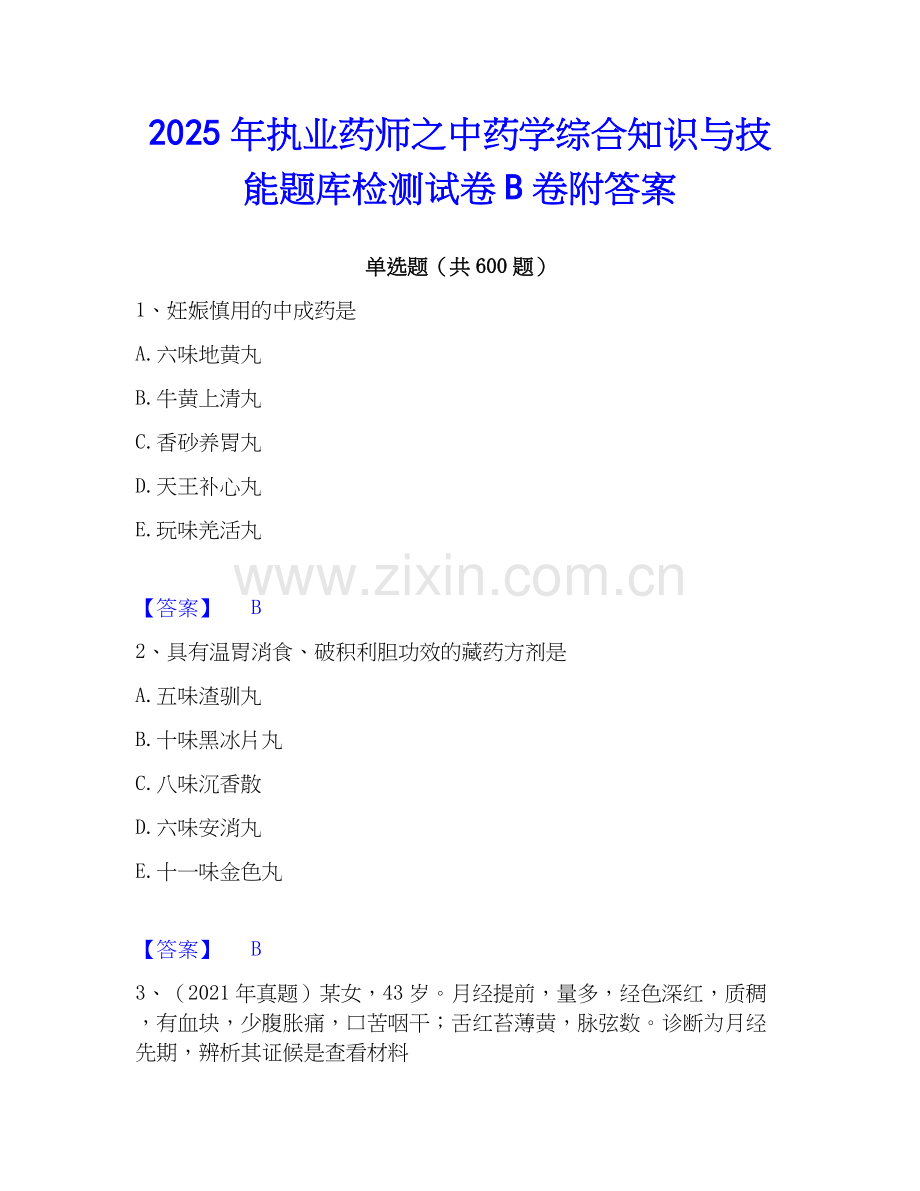 2025年执业药师之中药学综合知识与技能题库检测试卷B卷附答案

单选题（共600题）

1、妊娠慎用的中成药是

A.六味地黄丸

B.牛黄上清丸

C.香砂养胃丸

D.天王补心丸

E.玩味羌活丸

【答案】 B

2、具有温胃消食、破积利胆功效的藏药方剂是

A.五味渣驯丸

B.十味黑冰片丸

C.八味沉香散

D.六味安消丸

E.十一味金色丸

【答案】 B

3、（2021年真题）某女，43岁。月经提前，量多，经色深红，质稠，有血块，少腹胀痛，口苦咽干；舌红苔薄黄，脉弦数。诊断为月经先期，辨析其证候是查看材料

www.zixin.com.cn